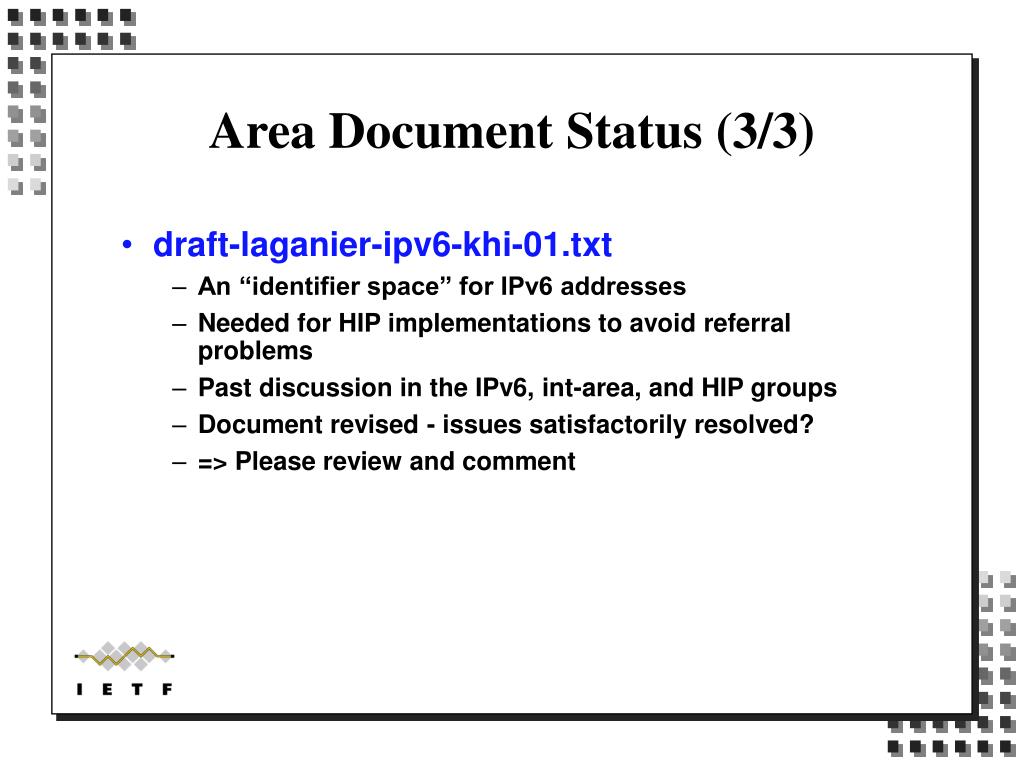 Area Document Status (3/3)

• draft-laganier-ipv6-khi-01.txt
– An “identifier space” for IPv6 addresses
– Needed for HIP implementations to avoid referral problems
– Past discussion in the IPv6, int-area, and HIP groups
– Document revised - issues satisfactorily resolved?
– => Please review and comment

I E T F